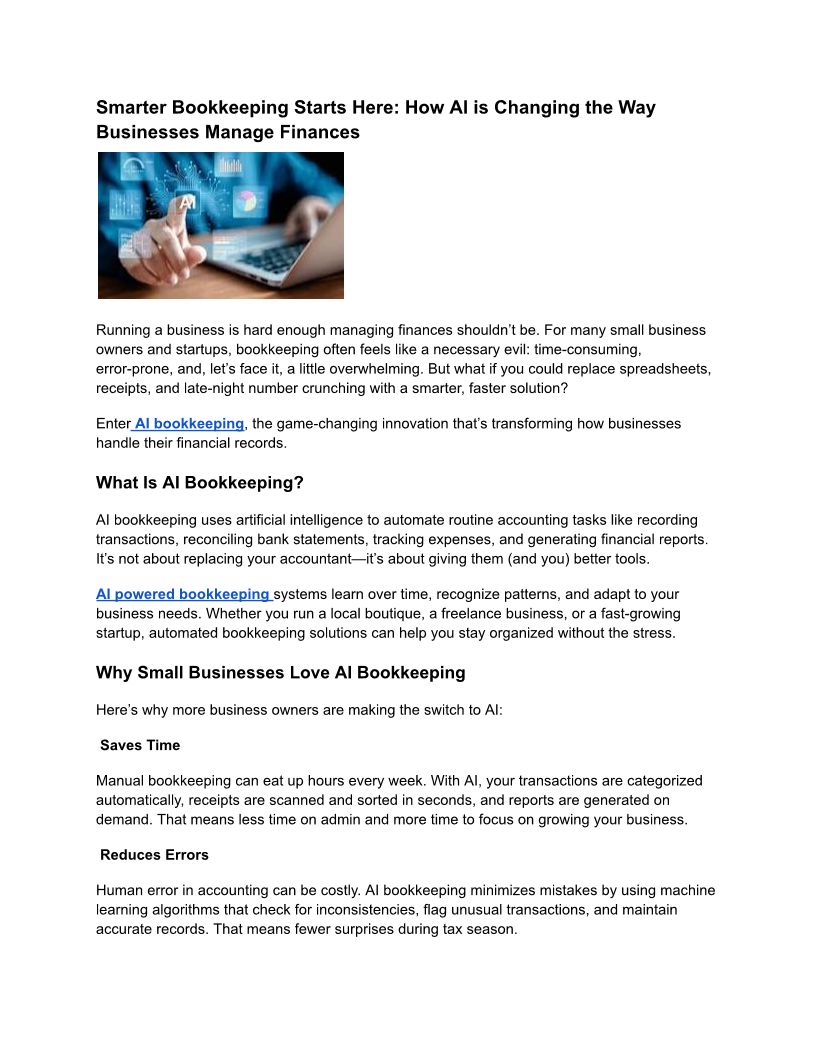 Smarter Bookkeeping Starts Here: How AI is Changing the Way Businesses Manage Finances

AI

Running a business is hard enough managing finances shouldn't be. For many small business owners and startups, bookkeeping often feels like a necessary evil: time-consuming, error-prone, and, let's face it, a little overwhelming. But what if you could replace spreadsheets, receipts, and late-night number crunching with a smarter, faster solution?

Enter AI bookkeeping, the game-changing innovation that's transforming how businesses handle their financial records.

What Is AI Bookkeeping?

AI bookkeeping uses artificial intelligence to automate routine accounting tasks like recording transactions, reconciling bank statements, tracking expenses, and generating financial reports. It's not about replacing your accountant—it's about giving them (and you) better tools.

AI powered bookkeeping systems learn over time, recognize patterns, and adapt to your business needs. Whether you run a local boutique, a freelance business, or a fast-growing startup, automated bookkeeping solutions can help you stay organized without the stress.

Why Small Businesses Love AI Bookkeeping

Here's why more business owners are making the switch to AI:

Saves Time

Manual bookkeeping can eat up hours every week. With AI, your transactions are categorized automatically, receipts are scanned and sorted in seconds, and reports are generated on demand. That means less time on admin and more time to focus on growing your business.

Reduces Errors

Human error in accounting can be costly. AI bookkeeping minimizes mistakes by using machine learning algorithms that check for inconsistencies, flag unusual transactions, and maintain accurate records. That means fewer surprises during tax season.